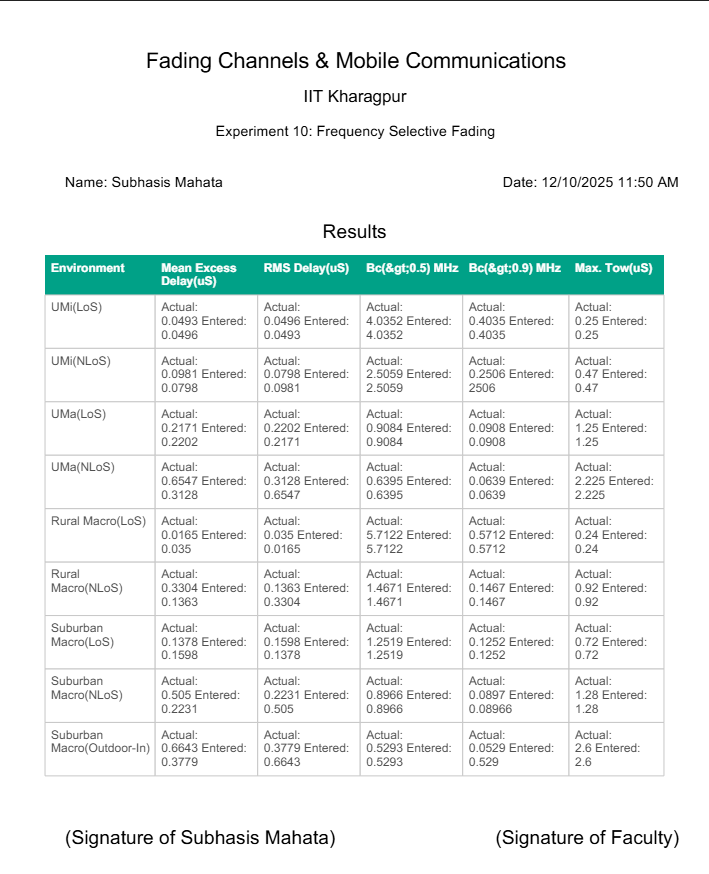 Fading Channels & Mobile Communications

IIT Kharagpur

Experiment 10: Frequency Selective Fading

Name: Subhasis Mahata

Date: 12/10/2025 11:50 AM

Results

| Environment | Mean Excess Delay(uS) | RMS Delay(uS) | Bc(&gt;0.5) MHz | Bc(&gt;0.9) MHz | Max. Tow(uS) |
|---|---|---|---|---|---|
| UMi(LoS) | Actual: 0.0493 Entered: 0.0496 | Actual: 0.0496 Entered: 0.0493 | Actual: 4.0352 Entered: 4.0352 | Actual: 0.4035 Entered: 0.4035 | Actual: 0.25 Entered: 0.25 |
| UMi(NLoS) | Actual: 0.0981 Entered: 0.0798 | Actual: 0.0798 Entered: 0.0981 | Actual: 2.5059 Entered: 2.5059 | Actual: 0.2506 Entered: 2506 | Actual: 0.47 Entered: 0.47 |
| UMa(LoS) | Actual: 0.2171 Entered: 0.2202 | Actual: 0.2202 Entered: 0.2171 | Actual: 0.9084 Entered: 0.9084 | Actual: 0.0908 Entered: 0.0908 | Actual: 1.25 Entered: 1.25 |
| UMa(NLoS) | Actual: 0.6547 Entered: 0.3128 | Actual: 0.3128 Entered: 0.6547 | Actual: 0.6395 Entered: 0.6395 | Actual: 0.0639 Entered: 0.0639 | Actual: 2.225 Entered: 2.225 |
| Rural Macro(LoS) | Actual: 0.0165 Entered: 0.035 | Actual: 0.035 Entered: 0.0165 | Actual: 5.7122 Entered: 5.7122 | Actual: 0.5712 Entered: 0.5712 | Actual: 0.24 Entered: 0.24 |
| Rural Macro(NLoS) | Actual: 0.3304 Entered: 0.1363 | Actual: 0.1363 Entered: 0.3304 | Actual: 1.4671 Entered: 1.4671 | Actual: 0.1467 Entered: 0.1467 | Actual: 0.92 Entered: 0.92 |
| Suburban Macro(LoS) | Actual: 0.1378 Entered: 0.1598 | Actual: 0.1598 Entered: 0.1378 | Actual: 1.2519 Entered: 1.2519 | Actual: 0.1252 Entered: 0.1252 | Actual: 0.72 Entered: 0.72 |
| Suburban Macro(NLoS) | Actual: 0.505 Entered: 0.2231 | Actual: 0.2231 Entered: 0.505 | Actual: 0.8966 Entered: 0.8966 | Actual: 0.0897 Entered: 0.08966 | Actual: 1.28 Entered: 1.28 |
| Suburban Macro(Outdoor-In) | Actual: 0.6643 Entered: 0.3779 | Actual: 0.3779 Entered: 0.6643 | Actual: 0.5293 Entered: 0.5293 | Actual: 0.0529 Entered: 0.529 | Actual: 2.6 Entered: 2.6 |

(Signature of Subhasis Mahata)

(Signature of Faculty)